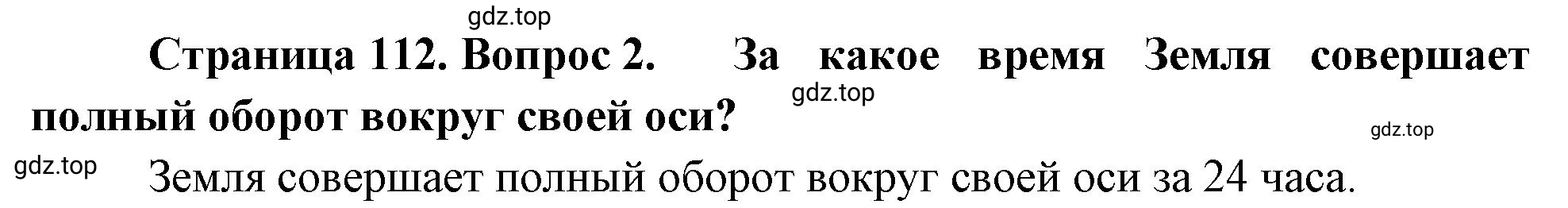 gdz.top

Страница 112. Вопрос 2. За какое время Земля совершает полный оборот вокруг своей оси?

gdz.top

gdz.top

gdz.top

Земля совершает полный оборот вокруг своей оси за 24 часа.